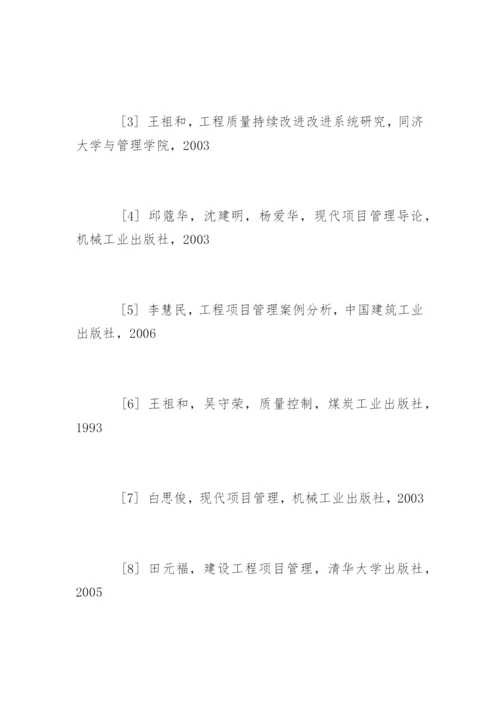 [3] 王祖和，工程质量持续改进改进系统研究，同济大学与管理学院，2003

[4] 邱菀华，沈建明，杨爱华，现代项目管理导论，机械工业出版社，2003

[5] 李慧民，工程项目管理案例分析，中国建筑工业出版社，2006

[6] 王祖和，吴守荣，质量控制，煤炭工业出版社，1993

[7] 白思俊，现代项目管理，机械工业出版社，2003

[8] 田元福，建设工程项目管理，清华大学出版社，2005